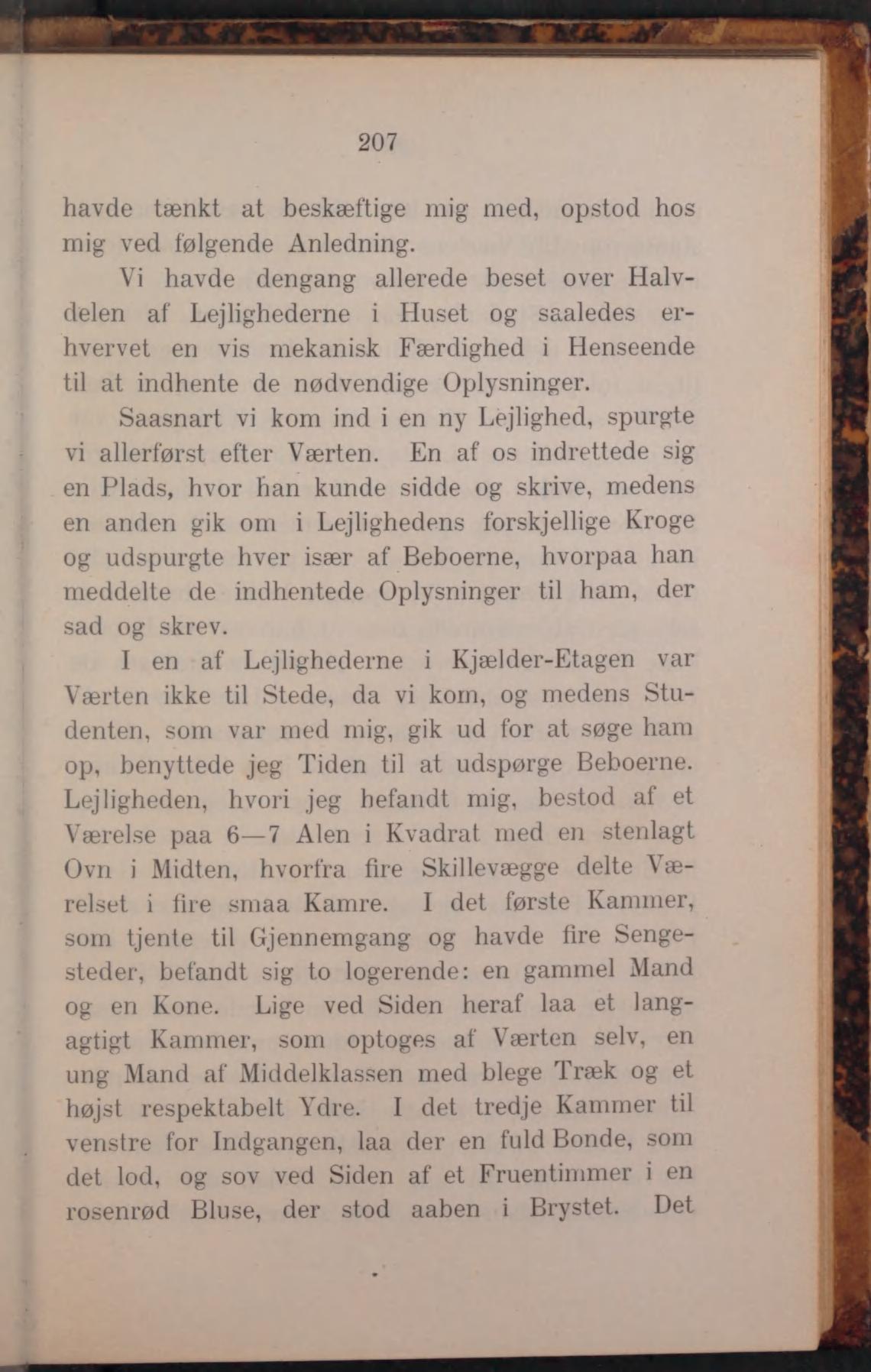 207

havde tænkt at beskæftige mig med, opstod hos mig ved følgende Anledning.

Vi havde dengang allerede beset over Halvdelen af Lejlighederne i Huset og saaledes erhvervet en vis mekanisk Færdighed i Henseende til at indhente de nødvendige Oplysninger.

Saasnart vi kom ind i en ny Lejlighed, spurgte vi allerførst efter Værten. En af os indrettede sig en Plads, hvor han kunde sidde og skrive, medens en anden gik om i Lejlighedens forskjellige Kroge og udspurgte hver især af Beboerne, hvorpaa han meddelte de indhentede Oplysninger til ham, der sad og skrev.

I en af Lejlighederne i Kjælder-Etagen var Værten ikke til Stede, da vi kom, og medens Studenten, som var med mig, gik ud for at søge ham op, benyttede jeg Tiden til at udspørge Beboerne. Lejligheden, hvori jeg befandt mig, bestod af et Værelse paa 6—7 Alen i Kvadrat med en stenlagt Ovn i Midten, hvorfra fire Skillevægge delte Værelset i fire smaa Kamre. I det første Kammer, som tjente til Gjennemgang og havde fire Sengesteder, befandt sig to logerende: en gammel Mand og en Kone. Lige ved Siden heraf laa et langagtigt Kammer, som optoges af Værten selv, en ung Mand af Middelklassen med blege Træk og et højst respektabelt Ydre. I det tredje Kammer til venstre for Indgangen, laa der en fuld Bonde, som det lod, og sov ved Siden af et Fruentimmer i en rosenrød Bluse, der stod aaben i Brystet. Det